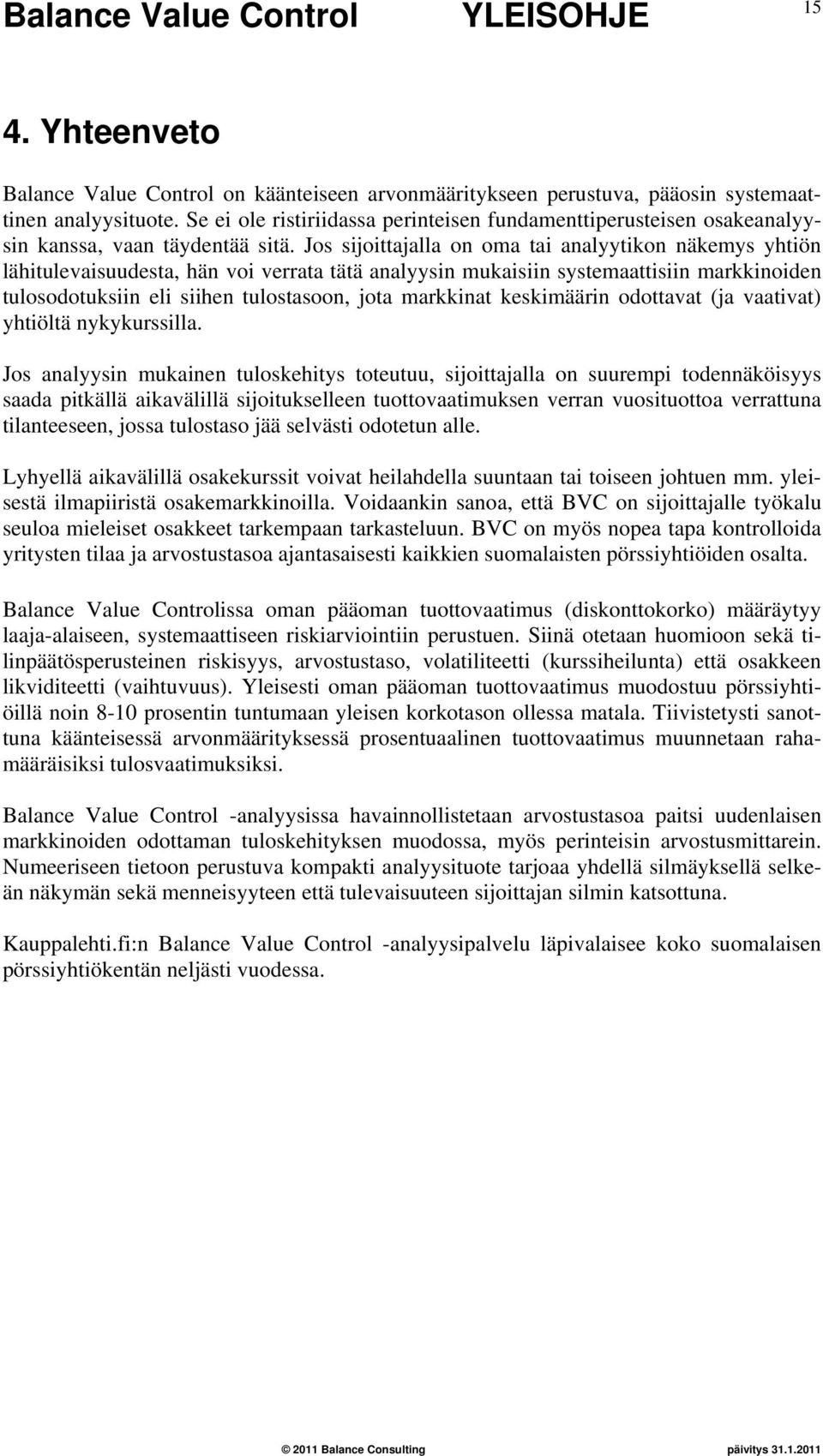 Balance Value Control YLEISOHJE 15

4. Yhteenveto

Balance Value Control on käänteiseen arvonmääritykseen perustuva, pääosin systemaattinen analyysituote. Se ei ole ristiriidassa perinteisen fundamenttiperusteisen osakeanalyysin kanssa, vaan täydentää sitä. Jos sijoittajalla on oma tai analyytikon näkemys yhtiön lähitulevaisuudesta, hän voi verrata tätä analyysin mukaisiin systemaattisiin markkinoiden tulosodotuksiin eli siihen tulostasoon, jota markkinat keskimäärin odottavat (ja vaativat) yhtiöltä nykykurssilla.

Jos analyysin mukainen tuloskehitys toteutuu, sijoittajalla on suurempi todennäköisyys saada pitkällä aikavälillä sijoitukselleen tuottovaatimuksen verran vuosituottoa verrattuna tilanteeseen, jossa tulostaso jää selvästi odotetun alle.

Lyhyellä aikavälillä osakekurssit voivat heilahdella suuntaan tai toiseen johtuen mm. yleisestä ilmapiiristä osakemarkkinoilla. Voidaankin sanoa, että BVC on sijoittajalle työkalu seuloa mieleiset osakkeet tarkempaan tarkasteluun. BVC on myös nopea tapa kontrolloida yritysten tilaa ja arvostustasoa ajantasaisesti kaikkien suomalaisten pörssiyhtiöiden osalta.

Balance Value Controlissa oman pääoman tuottovaatimus (diskonttokorko) määräytyy laaja-alaiseen, systemaattiseen riskiarviointiin perustuen. Siinä otetaan huomioon sekä tilinpäätösperusteinen riskisyys, arvostustaso, volatiliteetti (kurssiheilunta) että osakkeen likviditeetti (vaihtuvuus). Yleisesti oman pääoman tuottovaatimus muodostuu pörssiyhtiöillä noin 8-10 prosentin tuntumaan yleisen korkotason ollessa matala. Tiivistetysti sanottuna käänteisessä arvonmäärityksessä prosentuaalinen tuottovaatimus muunnetaan rahamääräisiksi tulosvaatimuksiksi.

Balance Value Control -analyysissa havainnollistetaan arvostustasoa paitsi uudenlaisen markkinoiden odottaman tuloskehityksen muodossa, myös perinteisin arvostusmittarein. Numeeriseen tietoon perustuva kompakti analyysituote tarjoaa yhdellä silmäyksellä selkeän näkymän sekä menneisyyteen että tulevaisuuteen sijoittajan silmin katsottuna.

Kauppalehti.fi:n Balance Value Control -analyysipalvelu läpivalaisee koko suomalaisen pörssiyhtiökentän neljästi vuodessa.

© 2011 Balance Consulting päivitys 31.1.2011